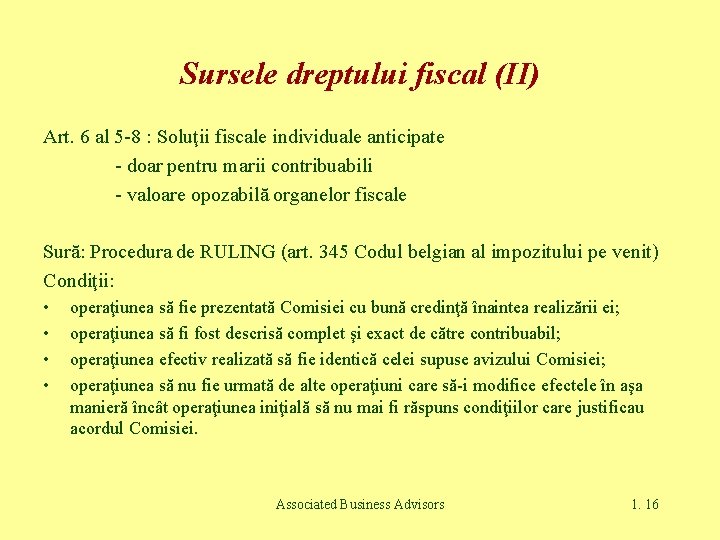 Sursele dreptului fiscal (II)

Art. 6 al 5-8 : Soluţii fiscale individuale anticipate
- doar pentru marii contribuabili
- valoare opozabilă organelor fiscale

Sură: Procedura de RULING (art. 345 Codul belgian al impozitului pe venit)
Condiţii:
• operaţiunea să fie prezentată Comisiei cu bună credinţă înaintea realizării ei;
• operaţiunea să fi fost descrisă complet şi exact de către contribuabil;
• operaţiunea efectiv realizată să fie identică celei supuse avizului Comisiei;
• operaţiunea să nu fie urmată de alte operaţiuni care să-i modifice efectele în aşa manieră încât operaţiunea iniţială să nu mai fi răspuns condiţiilor care justificau acordul Comisiei.

Associated Business Advisors
1. 16